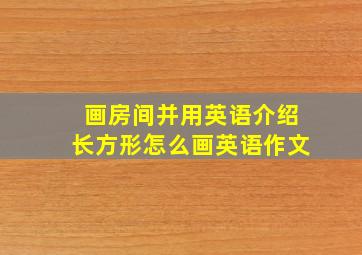 画房间并用英语介绍
长方形怎么画英语作文